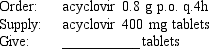 Order: acyclovir 0.8 g p.o. q.4h

Supply: acyclovir 400 mg tablets

Give: ____________ tablets